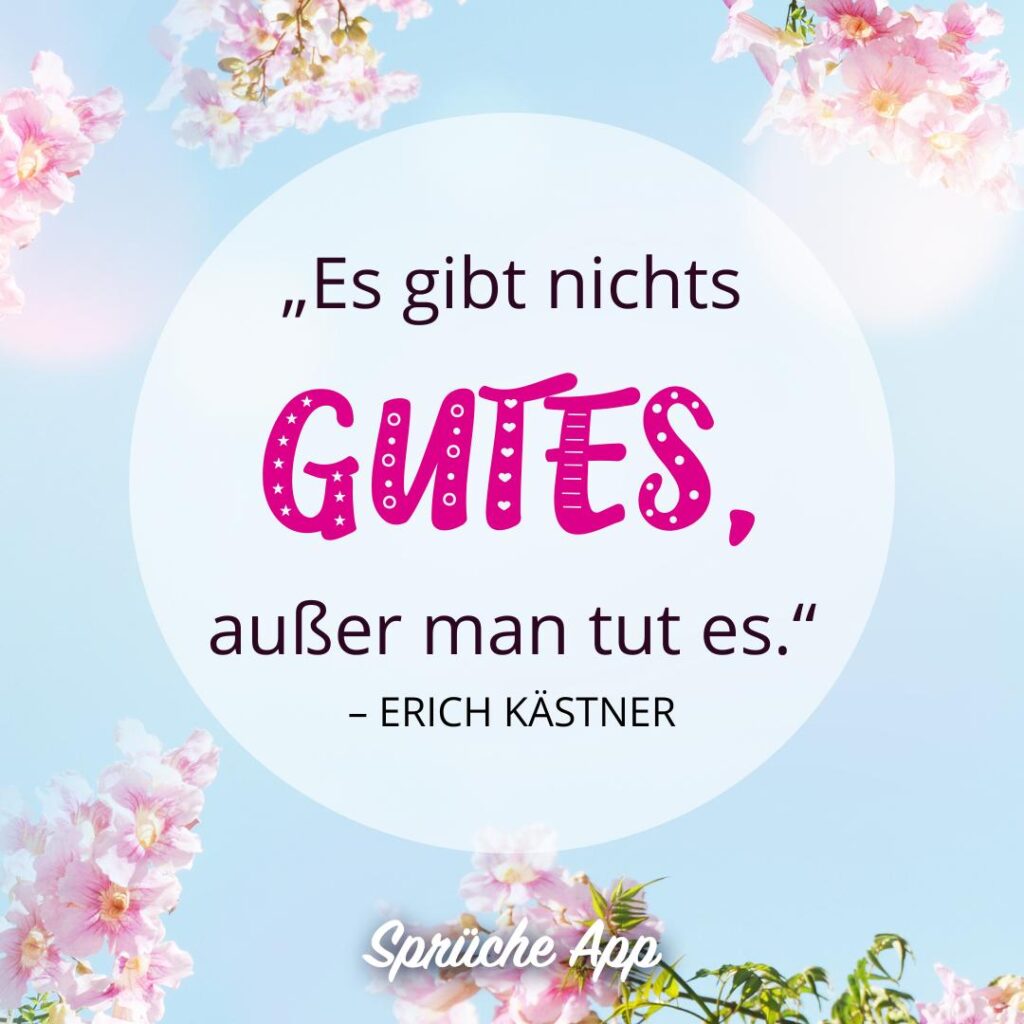 „Es gibt nichts GUTES, außer man tut es.“
– ERICH KÄSTNER

Sprüche App